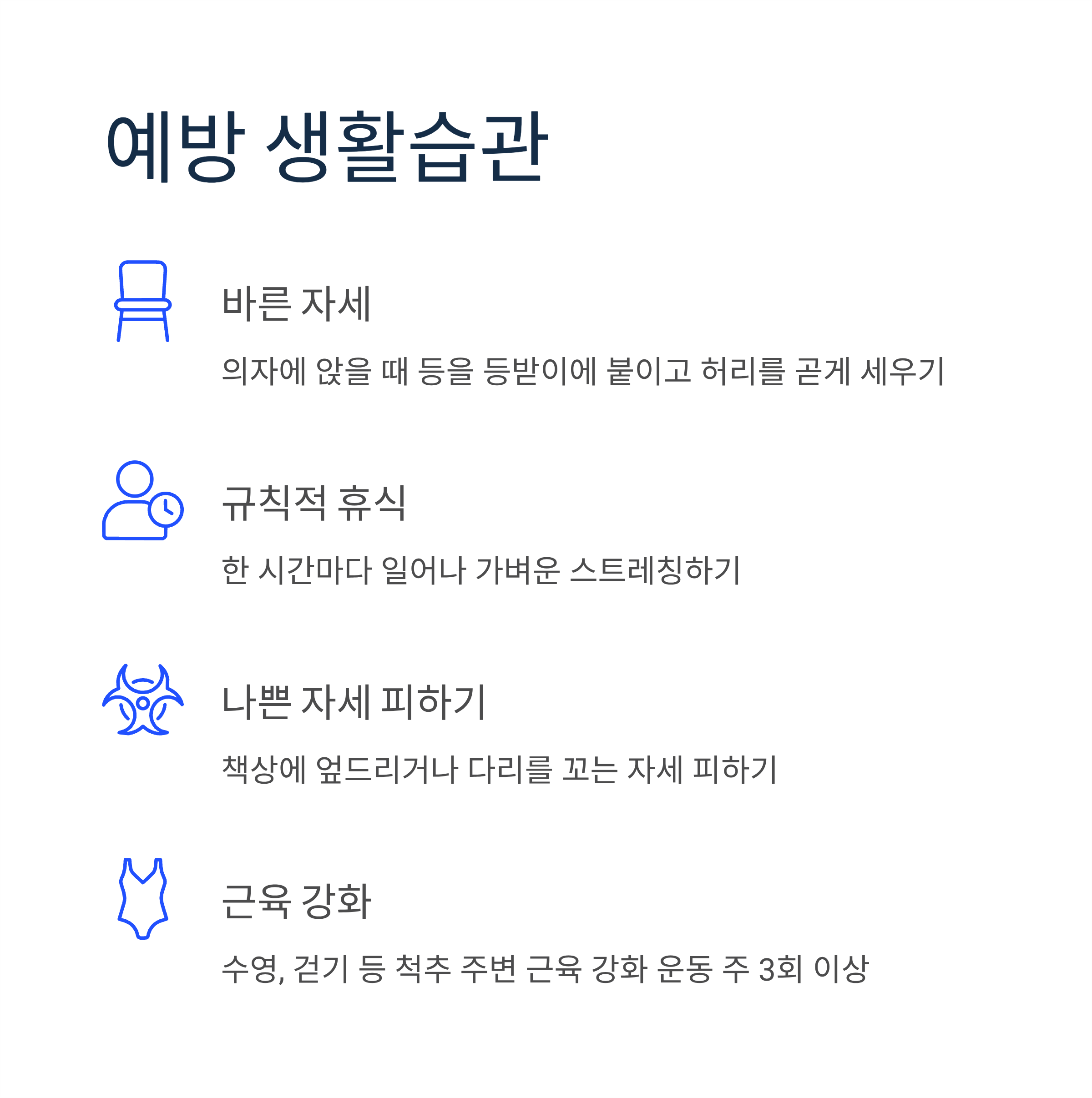 예방 생활습관

바른 자세

의자에 앉을 때 등을 등받이에 붙이고 허리를 곧게 세우기

규칙적 휴식

한 시간마다 일어나 가벼운 스트레칭하기

나쁜 자세 피하기

책상에 엎드리거나 다리를 꼬는 자세 피하기

근육 강화

수영, 걷기 등 척추 주변 근육 강화 운동 주 3회 이상